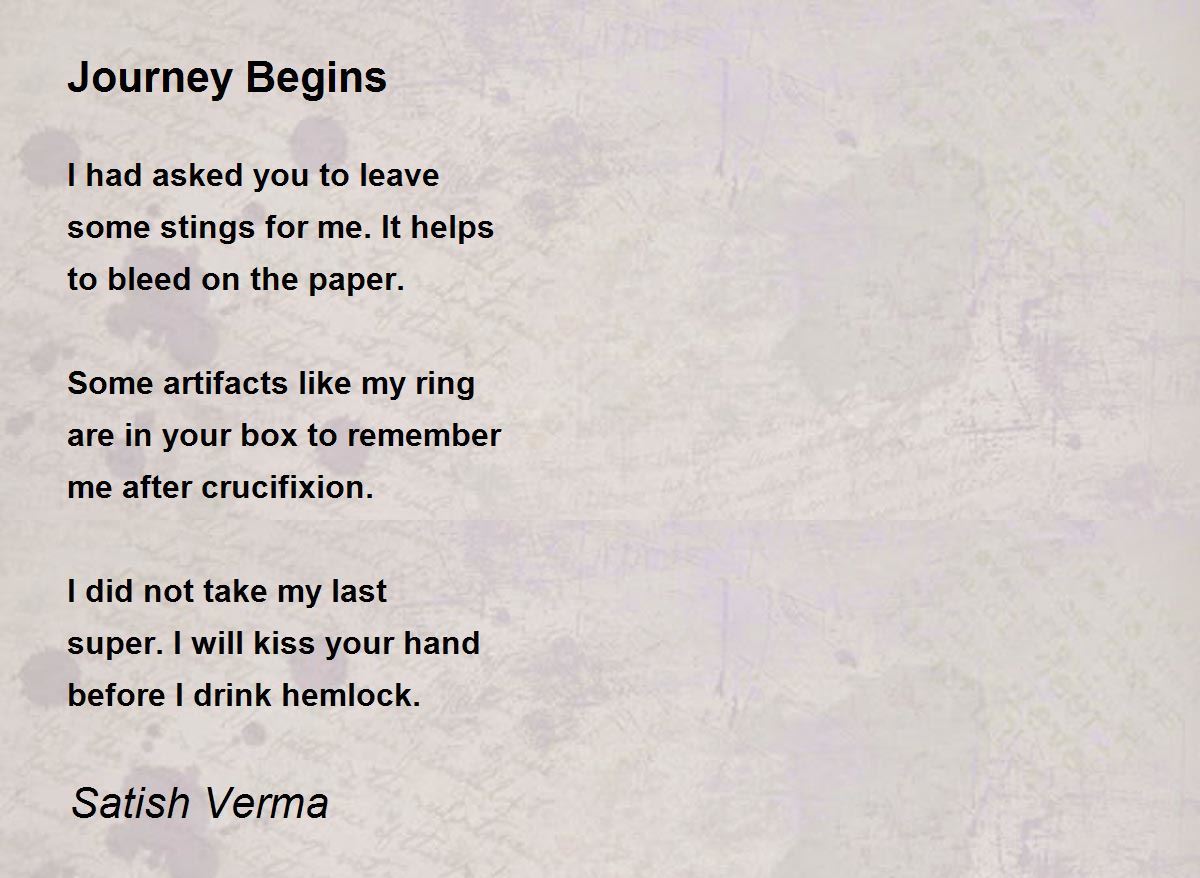 Journey Begins

I had asked you to leave
some stings for me. It helps
to bleed on the paper.

Some artifacts like my ring
are in your box to remember
me after crucifixion.

I did not take my last
super. I will kiss your hand
before I drink hemlock.

Satish Verma